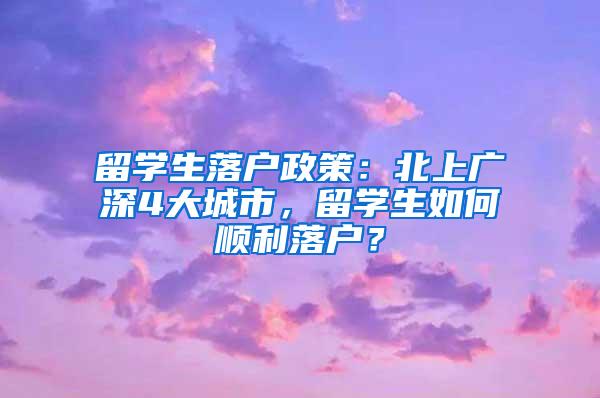 留学生落户政策：北上广深4大城市，留学生如何顺利落户？